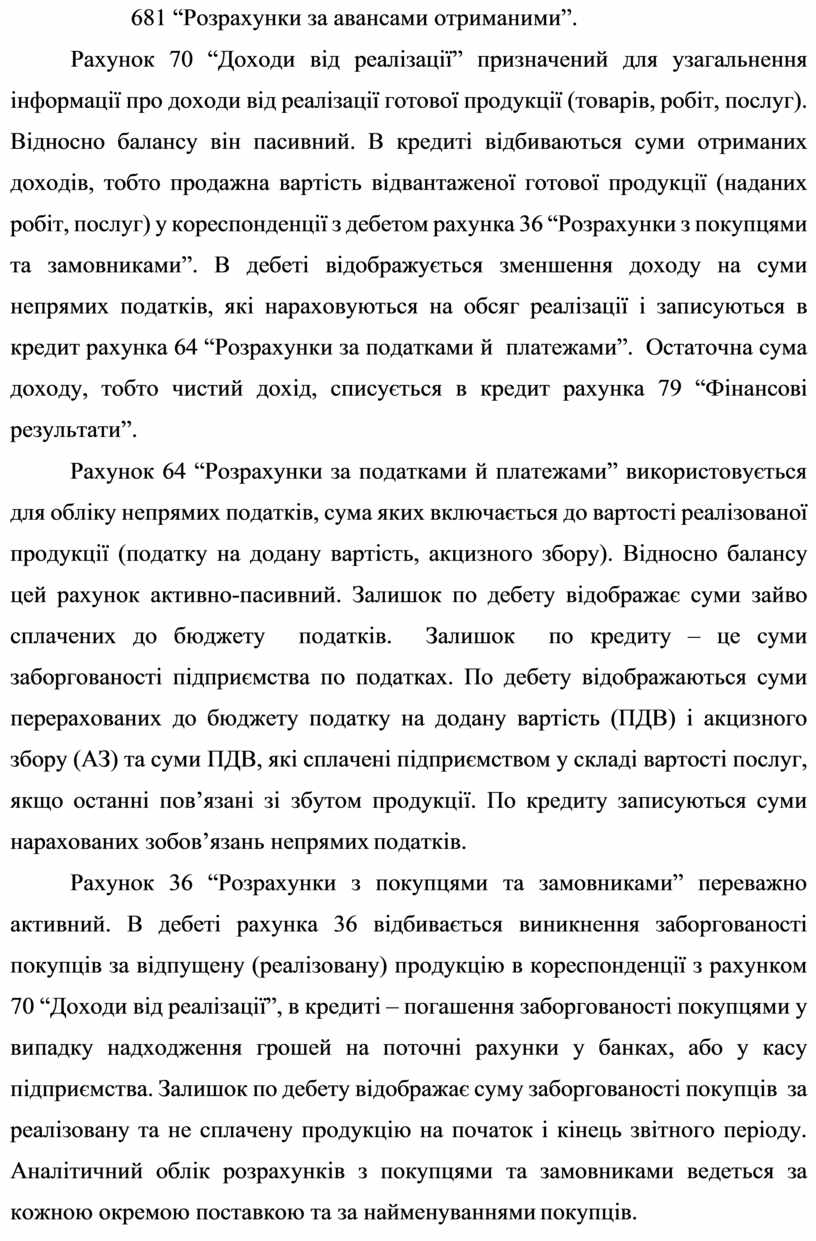 681 “Розрахунки за авансами отриманими”.

Рахунок 70 “Доходи від реалізації” призначений для узагальнення інформації про доходи від реалізації готової продукції (товарів, робіт, послуг). Відносно балансу він пасивний. В кредиті відбиваються суми отриманих доходів, тобто продажна вартість відвантаженої готової продукції (наданих робіт, послуг) у кореспонденції з дебетом рахунка 36 “Розрахунки з покупцями та замовниками”. В дебеті відображується зменшення доходу на суми непрямих податків, які нараховуються на обсяг реалізації і записуються в кредит рахунка 64 “Розрахунки за податками й платежами”. Остаточна сума доходу, тобто чистий дохід, списується в кредит рахунка 79 “Фінансові результати”.

Рахунок 64 “Розрахунки за податками й платежами” використовується для обліку непрямих податків, сума яких включається до вартості реалізованої продукції (податку на додану вартість, акцизного збору). Відносно балансу цей рахунок активно-пасивний. Залишок по дебету відображає суми зайво сплачених до бюджету податків. Залишок по кредиту – це суми заборгованості підприємства по податках. По дебету відображаються суми перерахованих до бюджету податку на додану вартість (ПДВ) і акцизного збору (АЗ) та суми ПДВ, які сплачені підприємством у складі вартості послуг, якщо останні пов’язані зі збутом продукції. По кредиту записуються суми нарахованих зобов’язань непрямих податків.

Рахунок 36 “Розрахунки з покупцями та замовниками” переважно активний. В дебеті рахунка 36 відбивається виникнення заборгованості покупців за відпущену (реалізовану) продукцію в кореспонденції з рахунком 70 “Доходи від реалізації”, в кредиті – погашення заборгованості покупцями у випадку надходження грошей на поточні рахунки у банках, або у касу підприємства. Залишок по дебету відображає суму заборгованості покупців за реалізовану та не сплачену продукцію на початок і кінець звітного періоду. Аналітичний облік розрахунків з покупцями та замовниками ведеться за кожною окремою поставкою та за найменуваннями покупців.